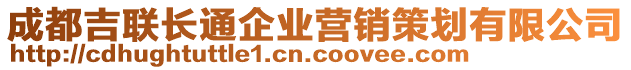 成都吉联长通企业营销策划有限公司
http://cdhughtuttle1.cn.coovee.com